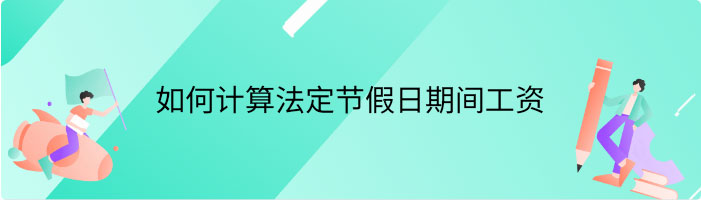 如何计算法定节假日期间工资